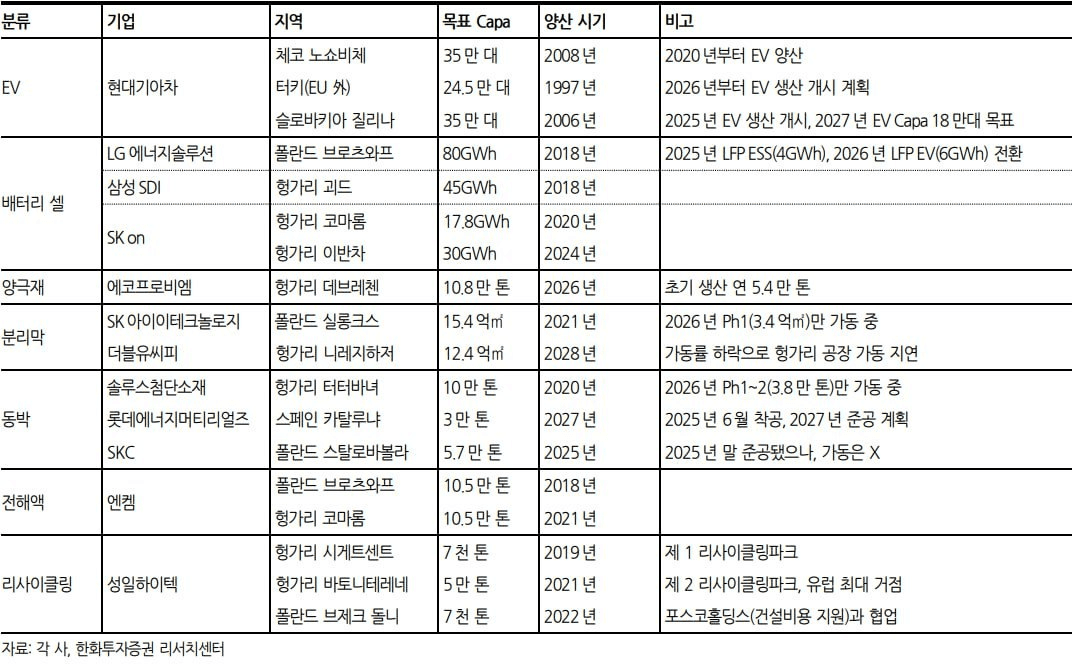 | 분류 | 기업 | 지역 | 목표 Capa | 양산 시기 | 비고 |
|---|---|---|---|---|---|
| EV | 현대기아차 | 체코 노쇼비체 | 35 만 대 | 2008 년 | 2020 년부터 EV 양산 |
| | | 터키(EU 外) | 24.5 만 대 | 1997 년 | 2026 년부터 EV 생산 개시 계획 |
| | | 슬로바키아 질리나 | 35 만 대 | 2006 년 | 2025 년 EV 생산 개시, 2027 년 EV Capa 18 만대 목표 |
| 배터리 셀 | LG 에너지솔루션 | 폴란드 브로츠와프 | 80GWh | 2018 년 | 2025 년 LFP ESS(4GWh), 2026 년 LFP EV(6GWh) 전환 |
| | 삼성 SDI | 헝가리 괴드 | 45GWh | 2018 년 | |
| | SK on | 헝가리 코마롬 | 17.8GWh | 2020 년 | |
| | | 헝가리 이반차 | 30GWh | 2024 년 | |
| 양극재 | 에코프로비엠 | 헝가리 데브레첸 | 10.8 만 톤 | 2026 년 | 초기 생산 연 5.4 만 톤 |
| 분리막 | SK 아이이테크놀로지 | 폴란드 실롱크스 | 15.4 억㎡ | 2021 년 | 2026 년 Ph1(3.4 억㎡)만 가동 중 |
| | 더블유씨피 | 헝가리 니레지하저 | 12.4 억㎡ | 2028 년 | 가동률 하락으로 헝가리 공장 가동 지연 |
| 동박 | 솔루스첨단소재 | 헝가리 터터바녀 | 10 만 톤 | 2020 년 | 2026 년 Ph1~2(3.8 만 톤)만 가동 중 |
| | 롯데에너지머티리얼즈 | 스페인 카탈루냐 | 3 만 톤 | 2027 년 | 2025 년 6 월 착공, 2027 년 준공 계획 |
| | SKC | 폴란드 스탈로바볼라 | 5.7 만 톤 | 2025 년 | 2025 년 말 준공됐으나, 가동은 X |
| 전해액 | 엔켐 | 폴란드 브로츠와프 | 10.5 만 톤 | 2018 년 | |
| | | 헝가리 코마롬 | 10.5 만 톤 | 2021 년 | |
| 리사이클링 | 성일하이텍 | 헝가리 시게트센트 | 7 천 톤 | 2019 년 | 제 1 리사이클링파크 |
| | | 헝가리 바토니테레네 | 5 만 톤 | 2021 년 | 제 2 리사이클링파크, 유럽 최대 거점 |
| | | 폴란드 브제크 돌니 | 7 천 톤 | 2022 년 | 포스코홀딩스(건설비용 지원)과 협업 |

자료: 각 사, 한화투자증권 리서치센터